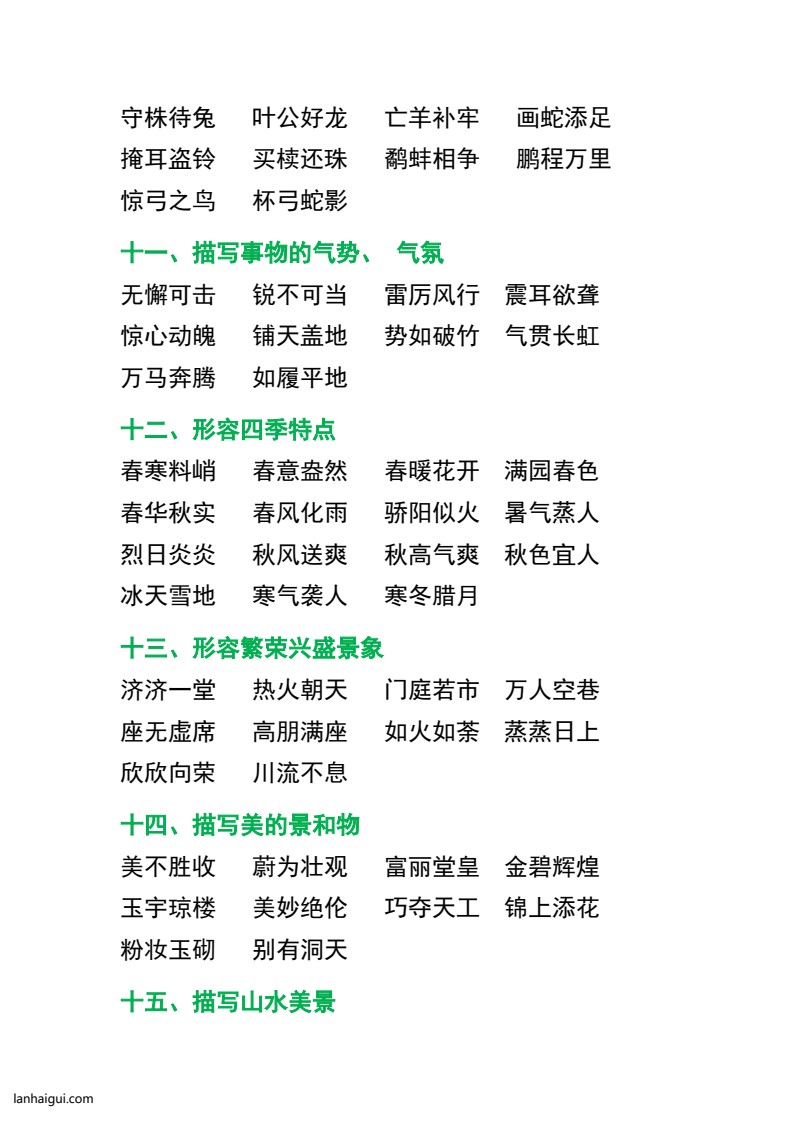 守株待兔　叶公好龙　亡羊补牢　画蛇添足
掩耳盗铃　买椟还珠　鹬蚌相争　鹏程万里
惊弓之鸟　杯弓蛇影

十一、描写事物的气势、 气氛

无懈可击　锐不可当　雷厉风行　震耳欲聋
惊心动魄　铺天盖地　势如破竹　气贯长虹
万马奔腾　如履平地

十二、形容四季特点

春寒料峭　春意盎然　春暖花开　满园春色
春华秋实　春风化雨　骄阳似火　暑气蒸人
烈日炎炎　秋风送爽　秋高气爽　秋色宜人
冰天雪地　寒气袭人　寒冬腊月

十三、形容繁荣兴盛景象

济济一堂　热火朝天　门庭若市　万人空巷
座无虚席　高朋满座　如火如荼　蒸蒸日上
欣欣向荣　川流不息

十四、描写美的景和物

美不胜收　蔚为壮观　富丽堂皇　金碧辉煌
玉宇琼楼　美妙绝伦　巧夺天工　锦上添花
粉妆玉砌　别有洞天

十五、描写山水美景

lanhaigui.com